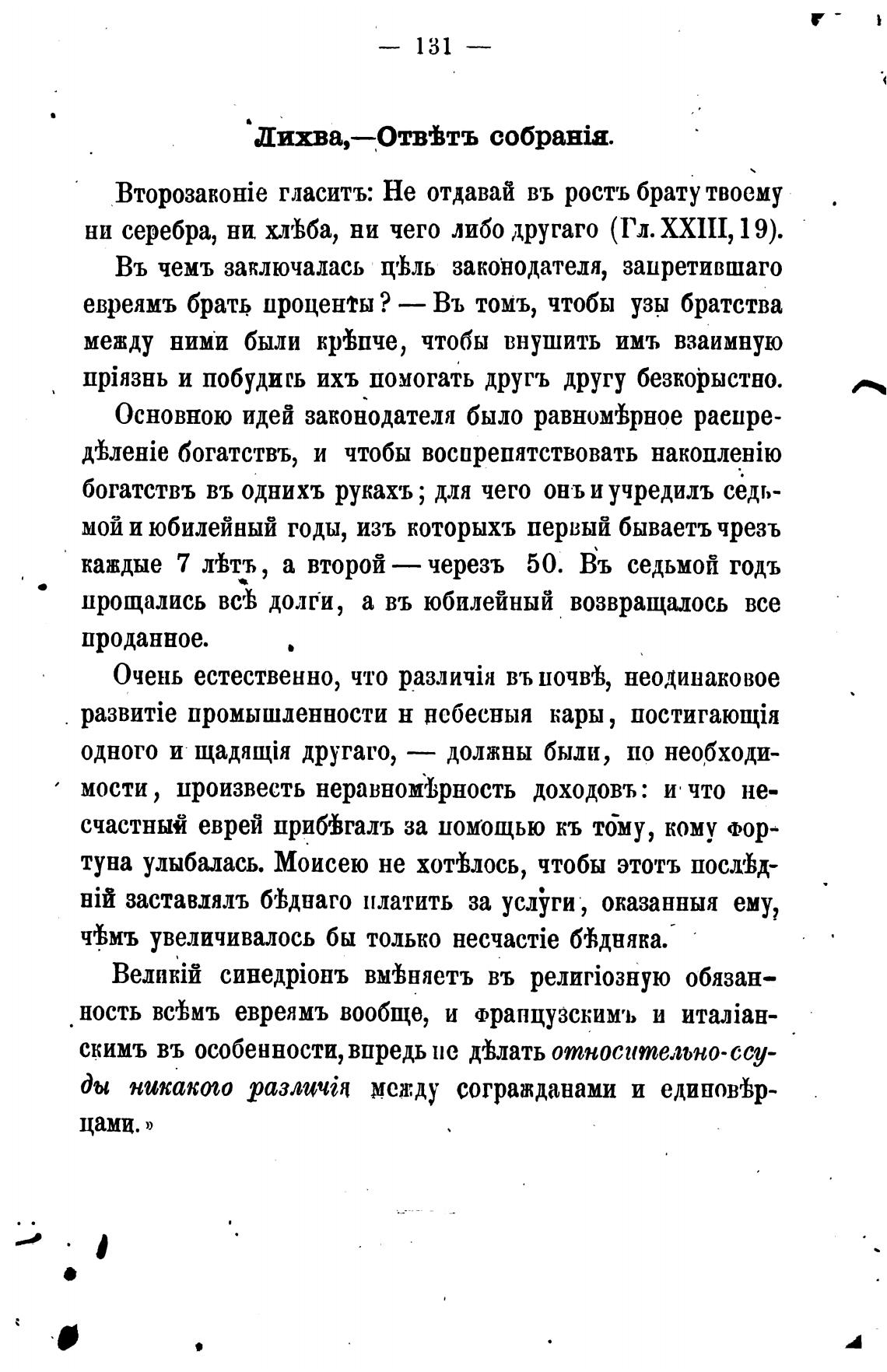 — 131 —

Лихва,—Отвѣтъ собранія.

Второзаконіе гласитъ: Не отдавай въ ростъ брату твоему ни серебра, ни хлѣба, ни чего либо другаго (Гл. XXIII, 19).

Въ чемъ заключалась цѣль законодателя, запретившаго евреямъ брать проценты? — Въ томъ, чтобы узы братства между ними были крѣпче, чтобы внушить имъ взаимную пріязнь и побудить ихъ помогать другъ другу безкорыстно.

Основною идей законодателя было равномѣрное распредѣленіе богатствъ, и чтобы воспрепятствовать накопленію богатствъ въ однихъ рукахъ; для чего онъ и учредилъ седьмой и юбилейный годы, изъ которыхъ первый бываетъ чрезъ каждые 7 лѣтъ, а второй — черезъ 50. Въ седьмой годъ прощались всѣ долги, а въ юбилейный возвращалось все проданное.

Очень естественно, что различія въ почвѣ, неодинаковое развитіе промышленности и небесныя кары, постигающія одного и щадящія другаго, — должны были, по необходимости, произвесть неравномѣрность доходовъ: и что несчастный еврей прибѣгалъ за помощью къ тому, кому фортуна улыбалась. Моисею не хотѣлось, чтобы этотъ послѣдній заставлялъ бѣднаго платить за услуги, оказанныя ему, чѣмъ увеличивалось бы только несчастіе бѣдняка.

Великій синедріонъ вмѣняетъ въ религіозную обязанность всѣмъ евреямъ вообще, и французскимъ и италіанскимъ въ особенности, впредь не дѣлать относительно-ссуды никакого различія между согражданами и единовѣрцами.»